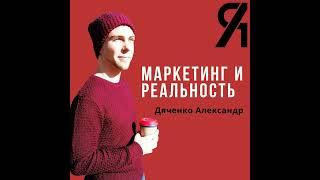 Я

МАРКЕТИНГ И РЕАЛЬНОСТЬ

Дяченко Александр